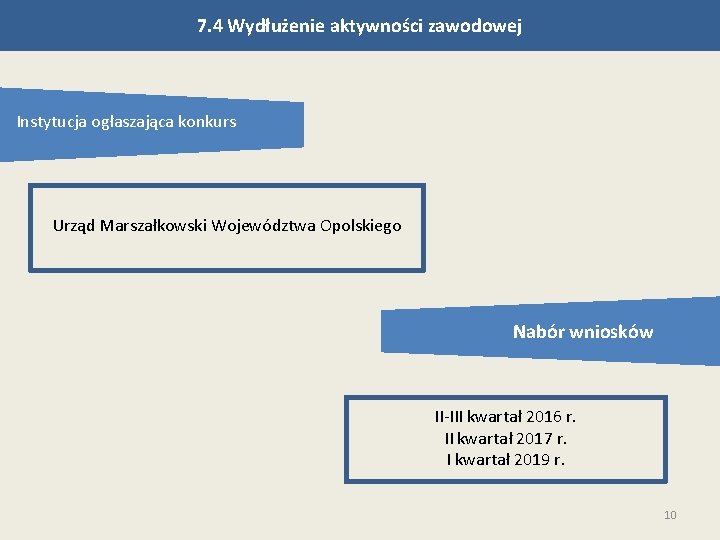 7.4 Wydłużenie aktywności zawodowej

Instytucja ogłaszająca konkurs

Urząd Marszałkowski Województwa Opolskiego

Nabór wniosków

II-III kwartał 2016 r.
II kwartał 2017 r.
I kwartał 2019 r.

10